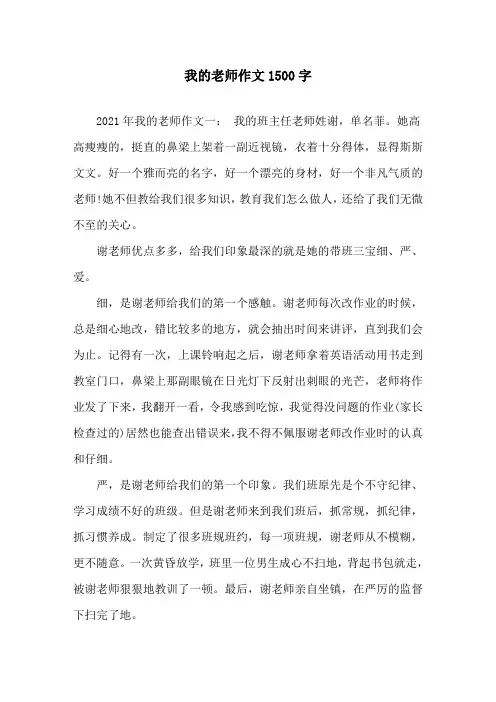 我的老师作文1500字

2021年我的老师作文一： 我的班主任老师姓谢，单名菲。她高高瘦瘦的，挺直的鼻梁上架着一副近视镜，衣着十分得体，显得斯斯文文。好一个雅而亮的名字，好一个漂亮的身材，好一个非凡气质的老师!她不但教给我们很多知识，教育我们怎么做人，还给了我们无微不至的关心。

谢老师优点多多，给我们印象最深的就是她的带班三宝细、严、爱。

细，是谢老师给我们的第一个感触。谢老师每次改作业的时候，总是细心地改，错比较多的地方，就会抽出时间来讲评，直到我们会为止。记得有一次，上课铃响起之后，谢老师拿着英语活动用书走到教室门口，鼻梁上那副眼镜在日光灯下反射出刺眼的光芒，老师将作业发了下来，我翻开一看，令我感到吃惊，我觉得没问题的作业(家长检查过的)居然也能查出错误来,我不得不佩服谢老师改作业时的认真和仔细。

严，是谢老师给我们的第一个印象。我们班原先是个不守纪律、学习成绩不好的班级。但是谢老师来到我们班后，抓常规，抓纪律，抓习惯养成。制定了很多班规班约，每一项班规，谢老师从不模糊，更不随意。一次黄昏放学，班里一位男生成心不扫地，背起书包就走，被谢老师狠狠地教训了一顿。最后，谢老师亲自坐镇，在严厉的监督下扫完了地。